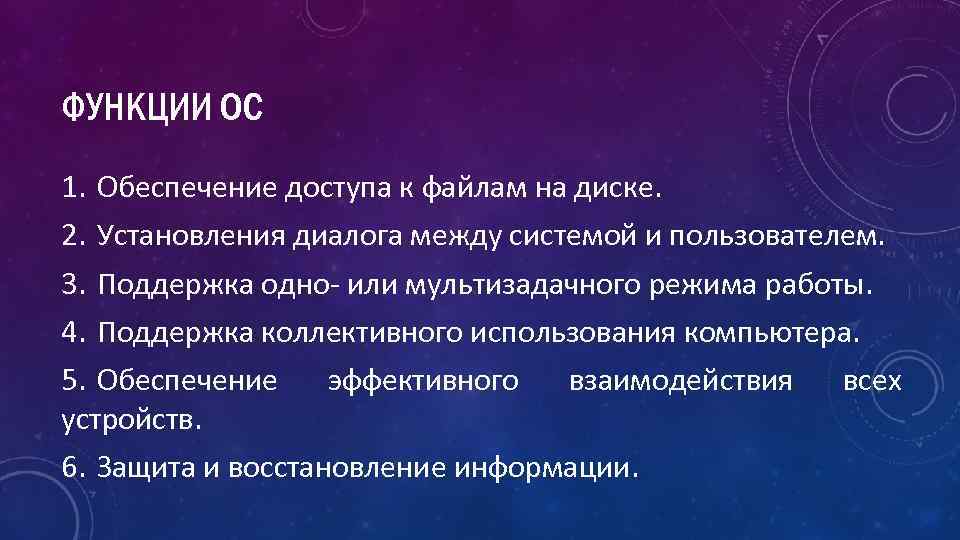 ФУНКЦИИ ОС

1. Обеспечение доступа к файлам на диске.

2. Установления диалога между системой и пользователем.

3. Поддержка одно- или мультизадачного режима работы.

4. Поддержка коллективного использования компьютера.

5. Обеспечение эффективного взаимодействия всех устройств.

6. Защита и восстановление информации.